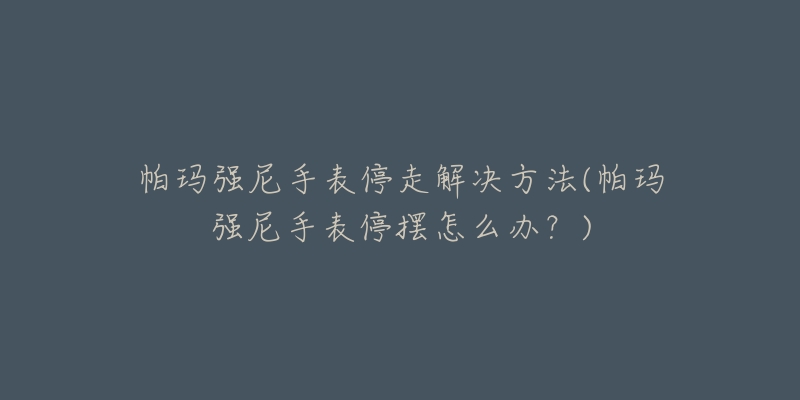 帕玛强尼手表停走解决方法(帕玛强尼手表停摆怎么办？)